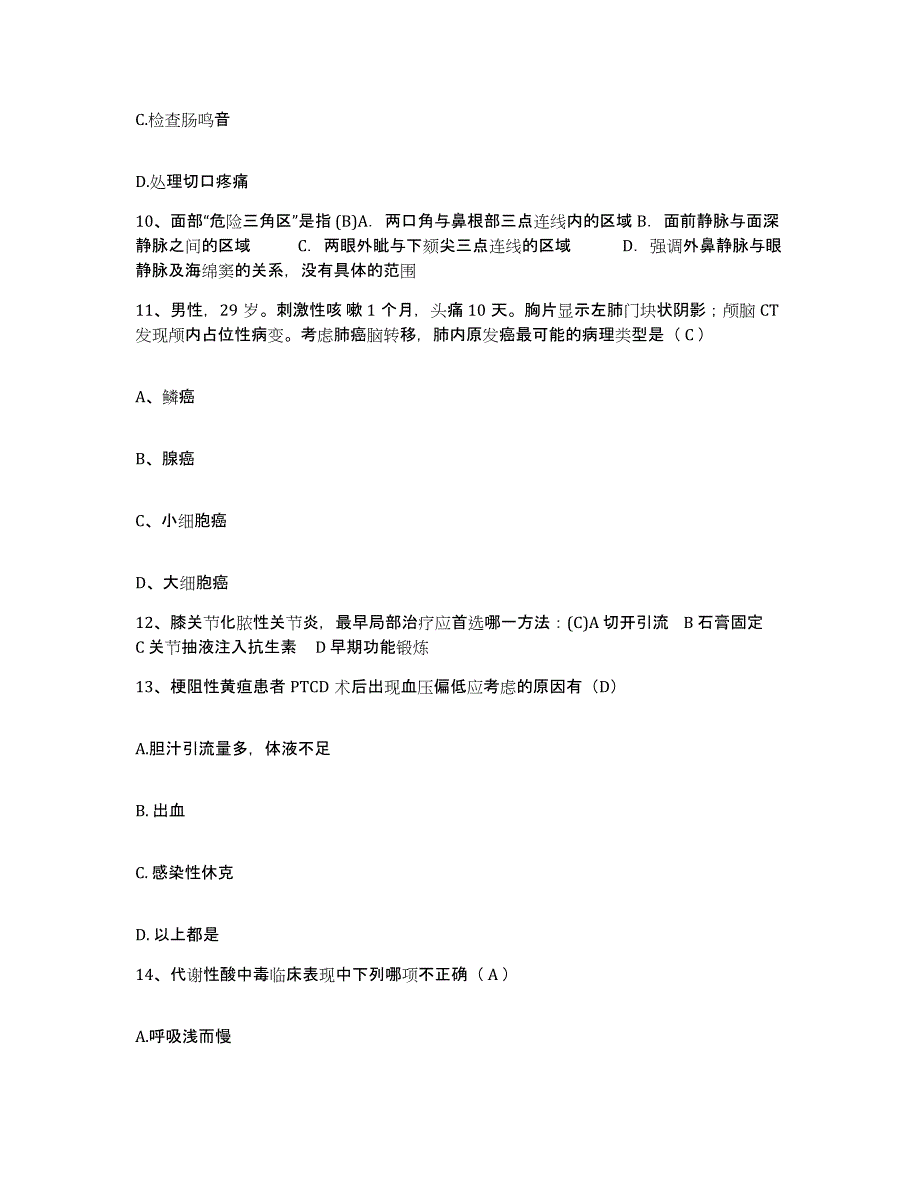 C.检查肠鸣音

D.处理切口疼痛

10、面部“危险三角区”是指 (B)A. 两口角与鼻根部三点连线内的区域 B. 面前静脉与面深静脉之间的区域 C. 两眼外眦与下颏尖三点连线的区域 D. 强调外鼻静脉与眼静脉及海绵窦的关系，没有具体的范围

11、男性，29 岁。刺激性咳 嗽 1 个月，头痛 10 天。胸片显示左肺门块状阴影；颅脑 CT 发现颅内占位性病变。考虑肺癌脑转移，肺内原发癌最可能的病理类型是（ C ）

A、鳞癌

B、腺癌

C、小细胞癌

D、大细胞癌

12、膝关节化脓性关节炎，最早局部治疗应首选哪一方法：(C)A 切开引流 B 石膏固定 C 关节抽液注入抗生素 D 早期功能锻炼

13、梗阻性黄疸患者 PTCD 术后出现血压偏低应考虑的原因有（D）

A.胆汁引流量多，体液不足

B. 出血

C. 感染性休克

D. 以上都是

14、代谢性酸中毒临床表现中下列哪项不正确（ A ）

A.呼吸浅而慢